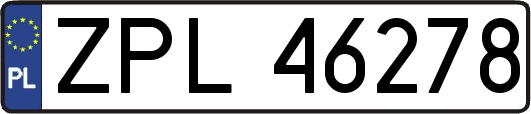 PL
ZPL 46278